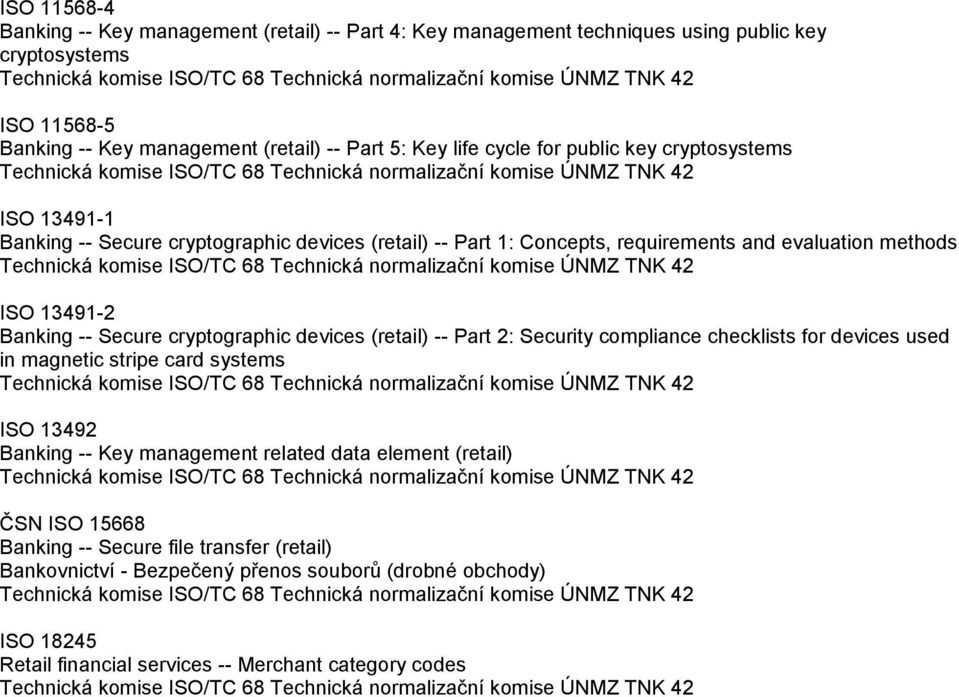 ISO 11568-4
Banking -- Key management (retail) -- Part 4: Key management techniques using public key cryptosystems
Technická komise ISO/TC 68 Technická normalizační komise ÚNMZ TNK 42

ISO 11568-5
Banking -- Key management (retail) -- Part 5: Key life cycle for public key cryptosystems
Technická komise ISO/TC 68 Technická normalizační komise ÚNMZ TNK 42

ISO 13491-1
Banking -- Secure cryptographic devices (retail) -- Part 1: Concepts, requirements and evaluation methods
Technická komise ISO/TC 68 Technická normalizační komise ÚNMZ TNK 42

ISO 13491-2
Banking -- Secure cryptographic devices (retail) -- Part 2: Security compliance checklists for devices used in magnetic stripe card systems
Technická komise ISO/TC 68 Technická normalizační komise ÚNMZ TNK 42

ISO 13492
Banking -- Key management related data element (retail)
Technická komise ISO/TC 68 Technická normalizační komise ÚNMZ TNK 42

ČSN ISO 15668
Banking -- Secure file transfer (retail)
Bankovnictví - Bezpečený přenos souborů (drobné obchody)
Technická komise ISO/TC 68 Technická normalizační komise ÚNMZ TNK 42

ISO 18245
Retail financial services -- Merchant category codes
Technická komise ISO/TC 68 Technická normalizační komise ÚNMZ TNK 42